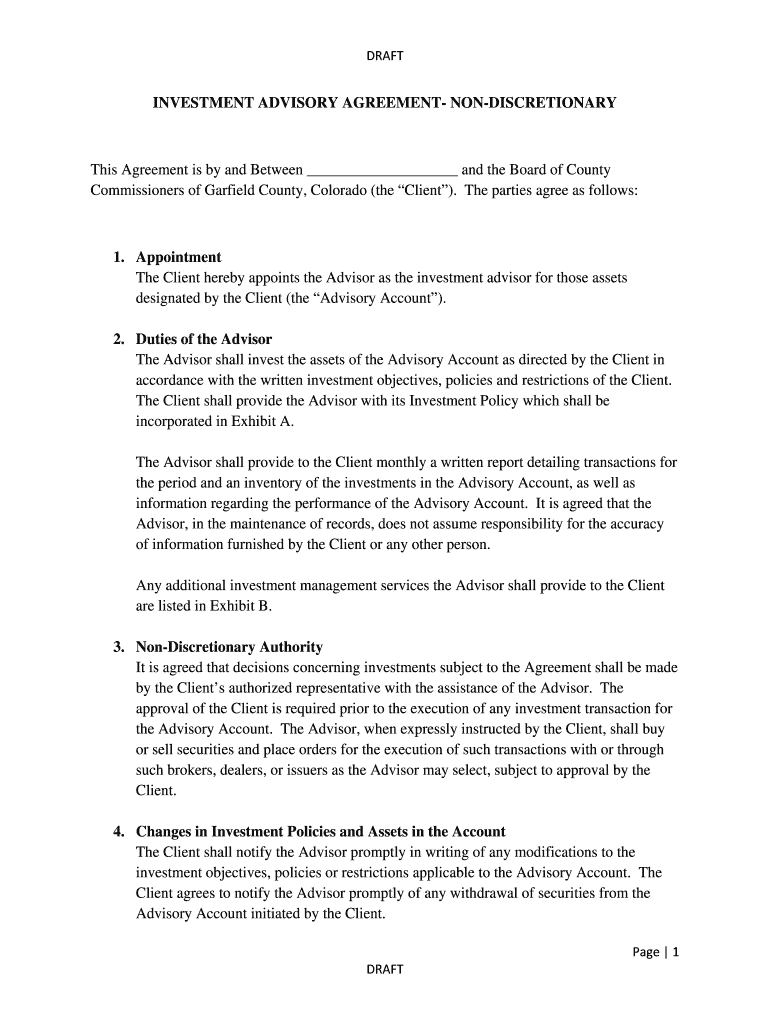 DRAFT

INVESTMENT ADVISORY AGREEMENT- NON-DISCRETIONARY

This Agreement is by and Between ____________________ and the Board of County Commissioners of Garfield County, Colorado (the “Client”). The parties agree as follows:

1. Appointment
The Client hereby appoints the Advisor as the investment advisor for those assets designated by the Client (the “Advisory Account”).

2. Duties of the Advisor
The Advisor shall invest the assets of the Advisory Account as directed by the Client in accordance with the written investment objectives, policies and restrictions of the Client. The Client shall provide the Advisor with its Investment Policy which shall be incorporated in Exhibit A.

The Advisor shall provide to the Client monthly a written report detailing transactions for the period and an inventory of the investments in the Advisory Account, as well as information regarding the performance of the Advisory Account. It is agreed that the Advisor, in the maintenance of records, does not assume responsibility for the accuracy of information furnished by the Client or any other person.

Any additional investment management services the Advisor shall provide to the Client are listed in Exhibit B.

3. Non-Discretionary Authority
It is agreed that decisions concerning investments subject to the Agreement shall be made by the Client’s authorized representative with the assistance of the Advisor. The approval of the Client is required prior to the execution of any investment transaction for the Advisory Account. The Advisor, when expressly instructed by the Client, shall buy or sell securities and place orders for the execution of such transactions with or through such brokers, dealers, or issuers as the Advisor may select, subject to approval by the Client.

4. Changes in Investment Policies and Assets in the Account
The Client shall notify the Advisor promptly in writing of any modifications to the investment objectives, policies or restrictions applicable to the Advisory Account. The Client agrees to notify the Advisor promptly of any withdrawal of securities from the Advisory Account initiated by the Client.

Page | 1

DRAFT